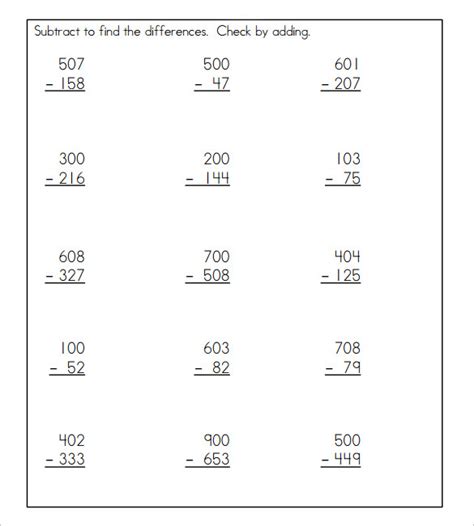 Subtract to find the differences. Check by adding.

$\begin{array}{r} 507 \\ -\ 158 \\ \hline \end{array}$

$\begin{array}{r} 500 \\ -\ 47 \\ \hline \end{array}$

$\begin{array}{r} 601 \\ -\ 207 \\ \hline \end{array}$

$\begin{array}{r} 300 \\ -\ 216 \\ \hline \end{array}$

$\begin{array}{r} 200 \\ -\ 144 \\ \hline \end{array}$

$\begin{array}{r} 103 \\ -\ 75 \\ \hline \end{array}$

$\begin{array}{r} 608 \\ -\ 327 \\ \hline \end{array}$

$\begin{array}{r} 700 \\ -\ 508 \\ \hline \end{array}$

$\begin{array}{r} 404 \\ -\ 125 \\ \hline \end{array}$

$\begin{array}{r} 100 \\ -\ 52 \\ \hline \end{array}$

$\begin{array}{r} 603 \\ -\ 82 \\ \hline \end{array}$

$\begin{array}{r} 708 \\ -\ 79 \\ \hline \end{array}$

$\begin{array}{r} 402 \\ -\ 333 \\ \hline \end{array}$

$\begin{array}{r} 900 \\ -\ 653 \\ \hline \end{array}$

$\begin{array}{r} 500 \\ -\ 449 \\ \hline \end{array}$